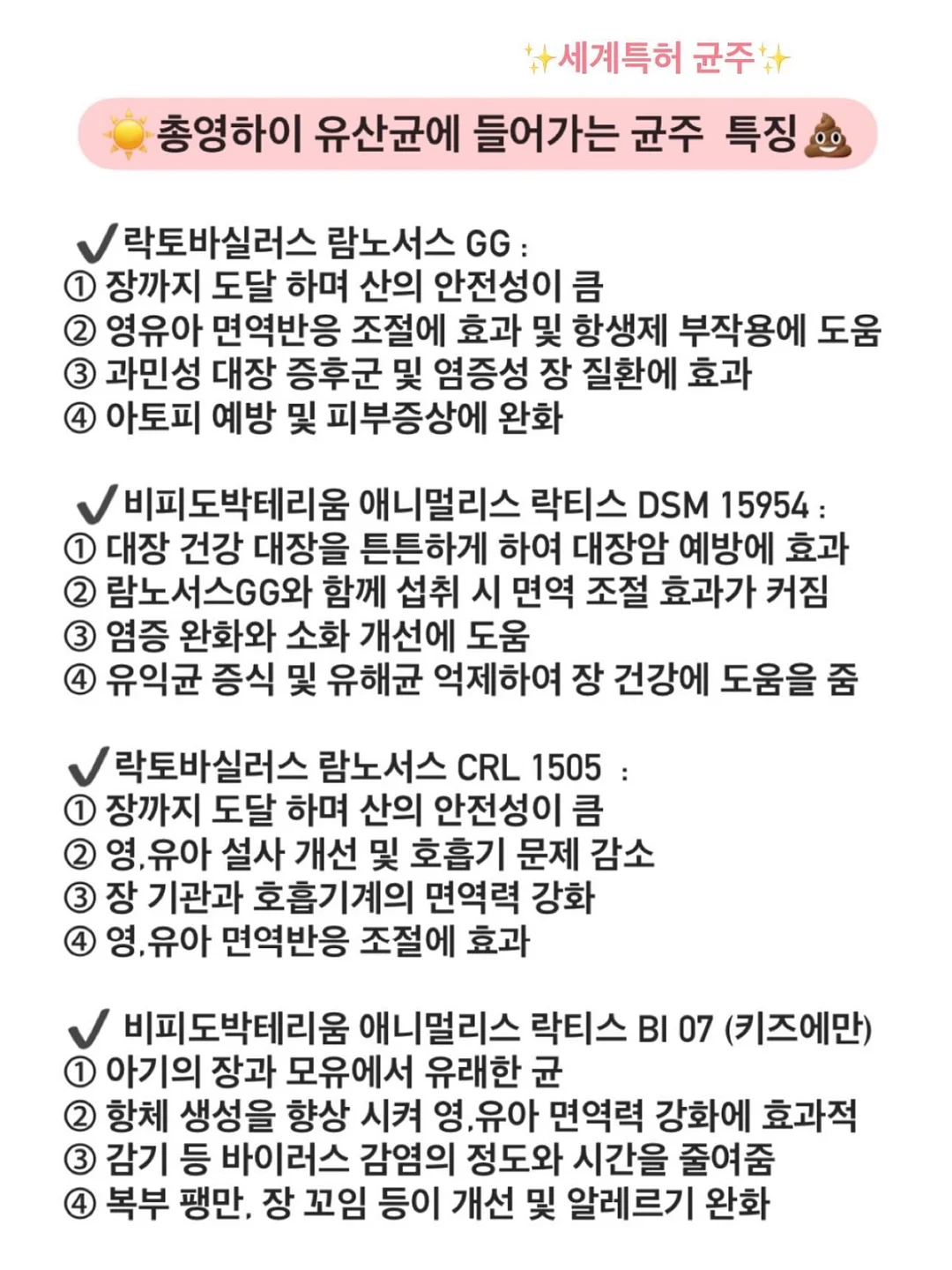 ✨세계특허 균주✨

☀️총영하이 유산균에 들어가는 균주 특징💩

✔락토바실러스 람노서스 GG :
① 장까지 도달 하며 산의 안전성이 큼
② 영유아 면역반응 조절에 효과 및 항생제 부작용에 도움
③ 과민성 대장 증후군 및 염증성 장 질환에 효과
④ 아토피 예방 및 피부증상에 완화

✔비피도박테리움 애니멀리스 락티스 DSM 15954 :
① 대장 건강 대장을 튼튼하게 하여 대장암 예방에 효과
② 람노서스GG와 함께 섭취 시 면역 조절 효과가 커짐
③ 염증 완화와 소화 개선에 도움
④ 유익균 증식 및 유해균 억제하여 장 건강에 도움을 줌

✔락토바실러스 람노서스 CRL 1505 :
① 장까지 도달 하며 산의 안전성이 큼
② 영,유아 설사 개선 및 호흡기 문제 감소
③ 장 기관과 호흡기계의 면역력 강화
④ 영,유아 면역반응 조절에 효과

✔ 비피도박테리움 애니멀리스 락티스 BI 07 (키즈에만)
① 아기의 장과 모유에서 유래한 균
② 항체 생성을 향상 시켜 영,유아 면역력 강화에 효과적
③ 감기 등 바이러스 감염의 정도와 시간을 줄여줌
④ 복부 팽만, 장 꼬임 등이 개선 및 알레르기 완화